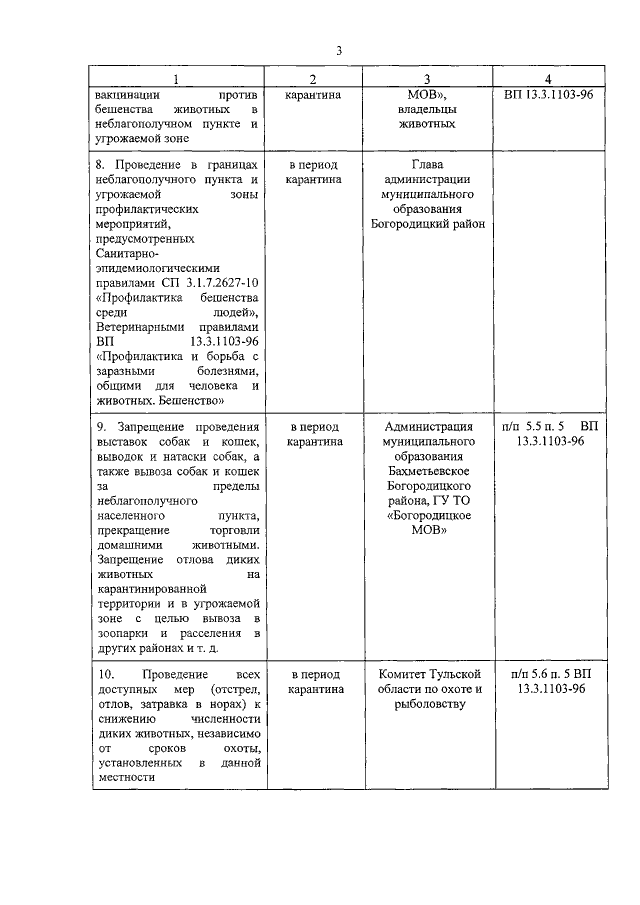 3

| 1 | 2 | 3 | 4 |
|---|---|---|---|
| вакцинации против бешенства животных в неблагополучном пункте и угрожаемой зоне | карантина | МОВ», владельцы животных | ВП 13.3.1103-96 |
| 8. Проведение в границах неблагополучного пункта и угрожаемой зоны профилактических мероприятий, предусмотренных Санитарно-эпидемиологическими правилами СП 3.1.7.2627-10 «Профилактика бешенства среди людей», Ветеринарными правилами ВП 13.3.1103-96 «Профилактика и борьба с заразными болезнями, общими для человека и животных. Бешенство» | в период карантина | Глава администрации муниципального образования Богородицкий район | |
| 9. Запрещение проведения выставок собак и кошек, выводок и натаски собак, а также вывоза собак и кошек за пределы неблагополучного населенного пункта, прекращение торговли домашними животными. Запрещение отлова диких животных на карантинированной территории и в угрожаемой зоне с целью вывоза в зоопарки и расселения в других районах и т. д. | в период карантина | Администрация муниципального образования Бахметьевское Богородицкого района, ГУ ТО «Богородицкое МОВ» | п/п 5.5 п. 5 ВП 13.3.1103-96 |
| 10. Проведение всех доступных мер (отстрел, отлов, затравка в норах) к снижению численности диких животных, независимо от сроков охоты, установленных в данной местности | в период карантина | Комитет Тульской области по охоте и рыболовству | п/п 5.6 п. 5 ВП 13.3.1103-96 |